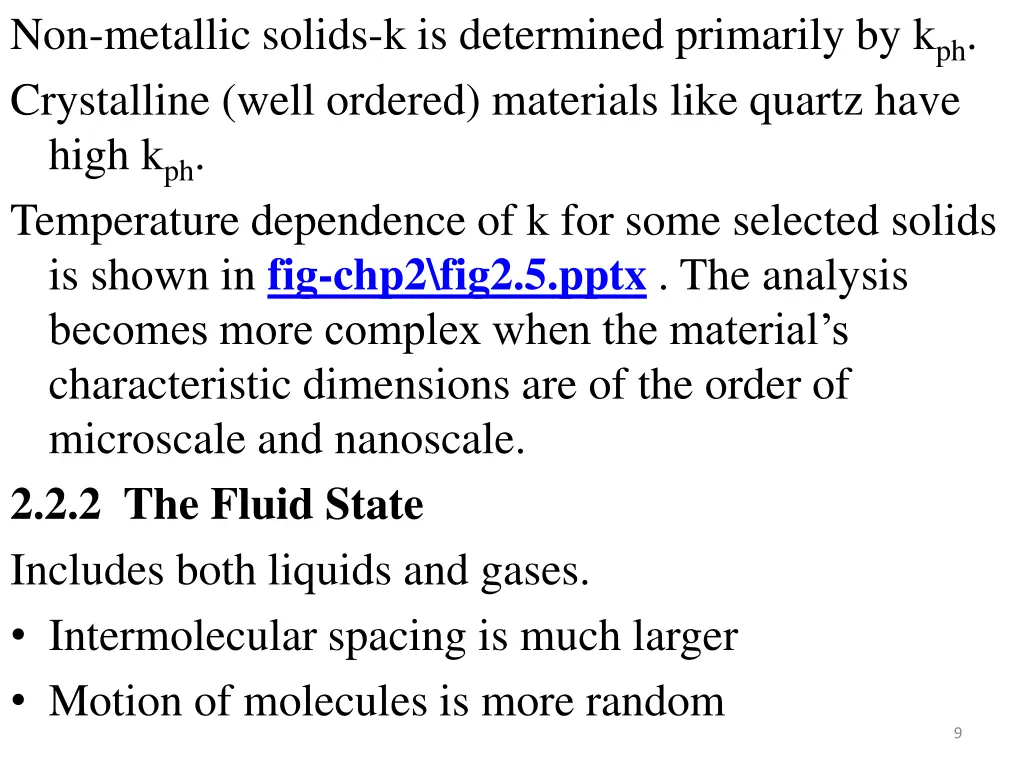 Non-metallic solids-k is determined primarily by $k_{ph}$.

Crystalline (well ordered) materials like quartz have high $k_{ph}$.

Temperature dependence of k for some selected solids is shown in fig-chp2\fig2.5.pptx . The analysis becomes more complex when the material's characteristic dimensions are of the order of microscale and nanoscale.

2.2.2 The Fluid State

Includes both liquids and gases.

• Intermolecular spacing is much larger

• Motion of molecules is more random

9